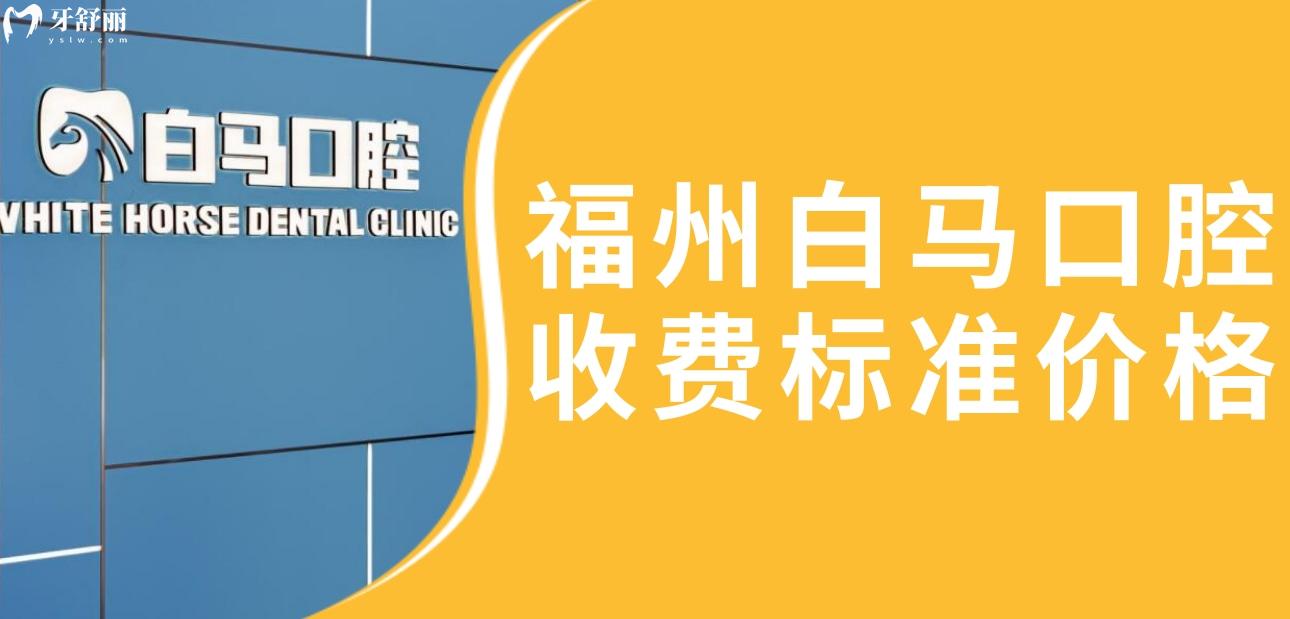 牙舒丽
ystw.com

白马口腔
WHITE HORSE DENTAL CLINIC

福州白马口腔
收费标准价格